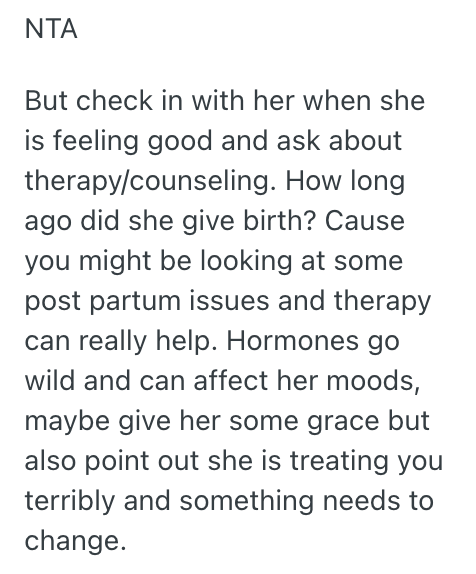 NTA

But check in with her when she is feeling good and ask about therapy/counseling. How long ago did she give birth? Cause you might be looking at some post partum issues and therapy can really help. Hormones go wild and can affect her moods, maybe give her some grace but also point out she is treating you terribly and something needs to change.